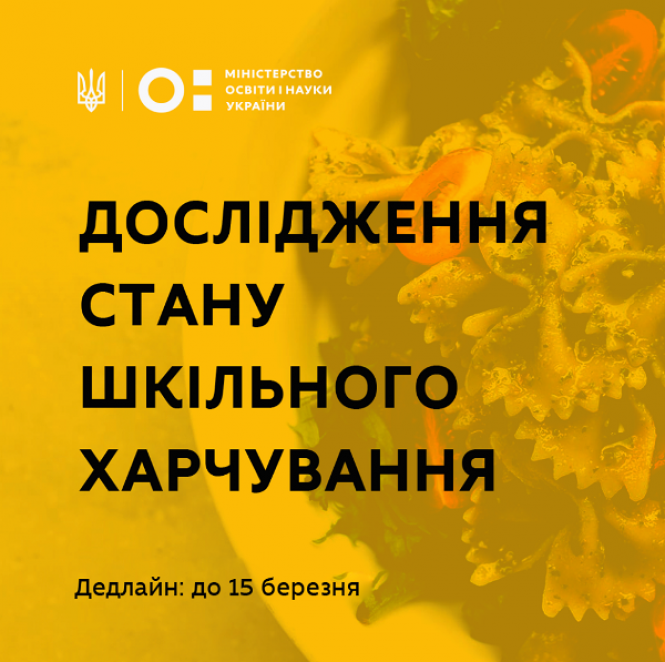 МІНІСТЕРСТВО ОСВІТИ І НАУКИ УКРАЇНИ

ДОСЛІДЖЕННЯ СТАНУ ШКІЛЬНОГО ХАРЧУВАННЯ

Дедлайн: до 15 березня